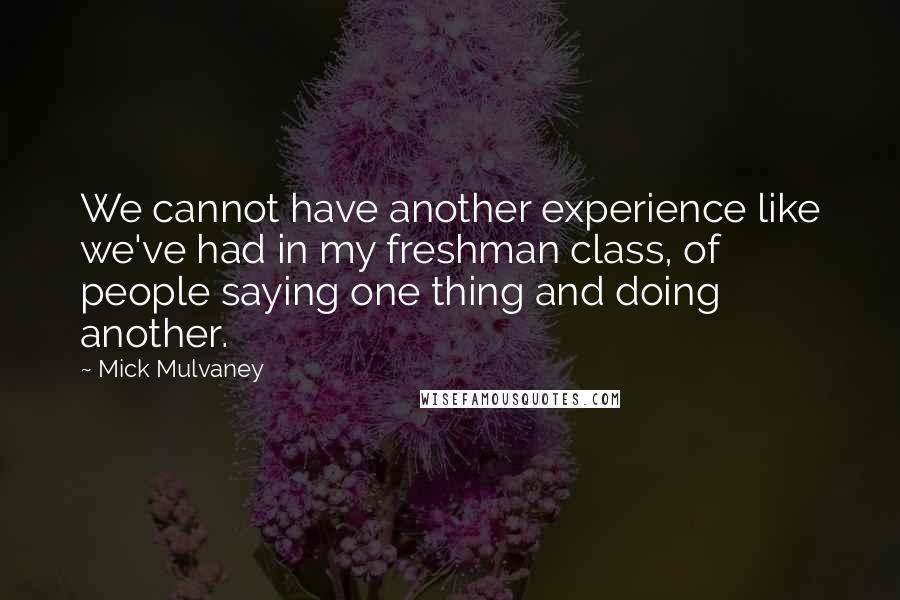 We cannot have another experience like we've had in my freshman class, of people saying one thing and doing another.

~ Mick Mulvaney

WISEFAMOUSQUOTES.COM